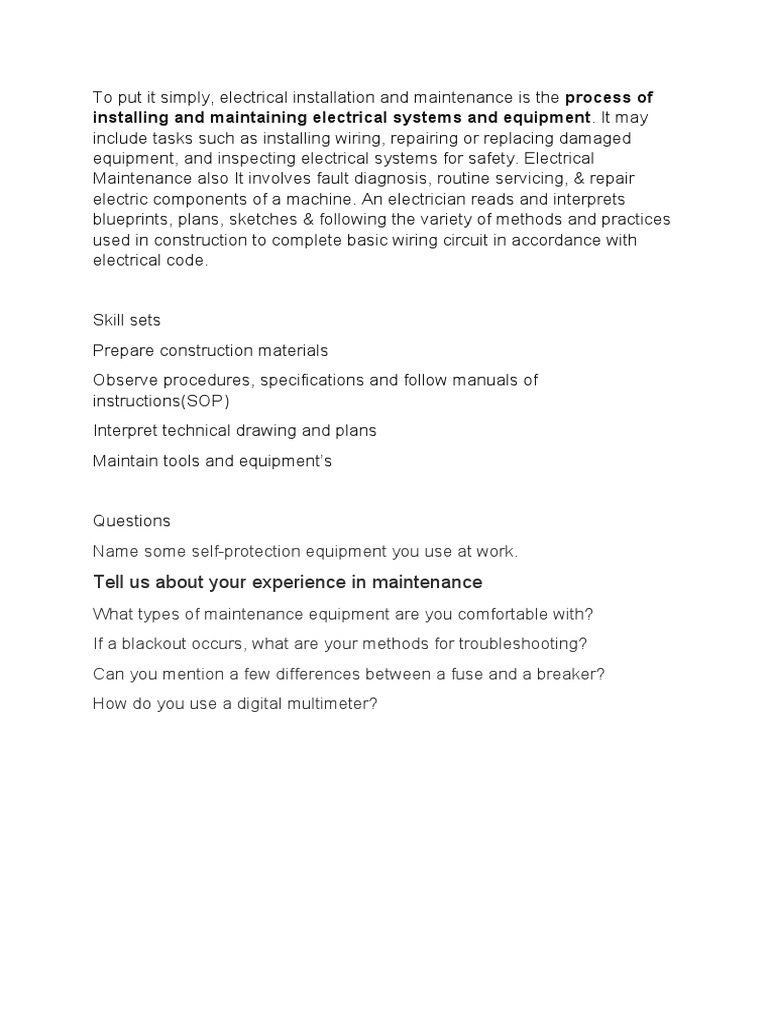 To put it simply, electrical installation and maintenance is the process of installing and maintaining electrical systems and equipment. It may include tasks such as installing wiring, repairing or replacing damaged equipment, and inspecting electrical systems for safety. Electrical Maintenance also It involves fault diagnosis, routine servicing, & repair electric components of a machine. An electrician reads and interprets blueprints, plans, sketches & following the variety of methods and practices used in construction to complete basic wiring circuit in accordance with electrical code.

Skill sets

Prepare construction materials

Observe procedures, specifications and follow manuals of instructions(SOP)

Interpret technical drawing and plans

Maintain tools and equipment's

Questions

Name some self-protection equipment you use at work.

Tell us about your experience in maintenance

What types of maintenance equipment are you comfortable with?

If a blackout occurs, what are your methods for troubleshooting?

Can you mention a few differences between a fuse and a breaker?

How do you use a digital multimeter?